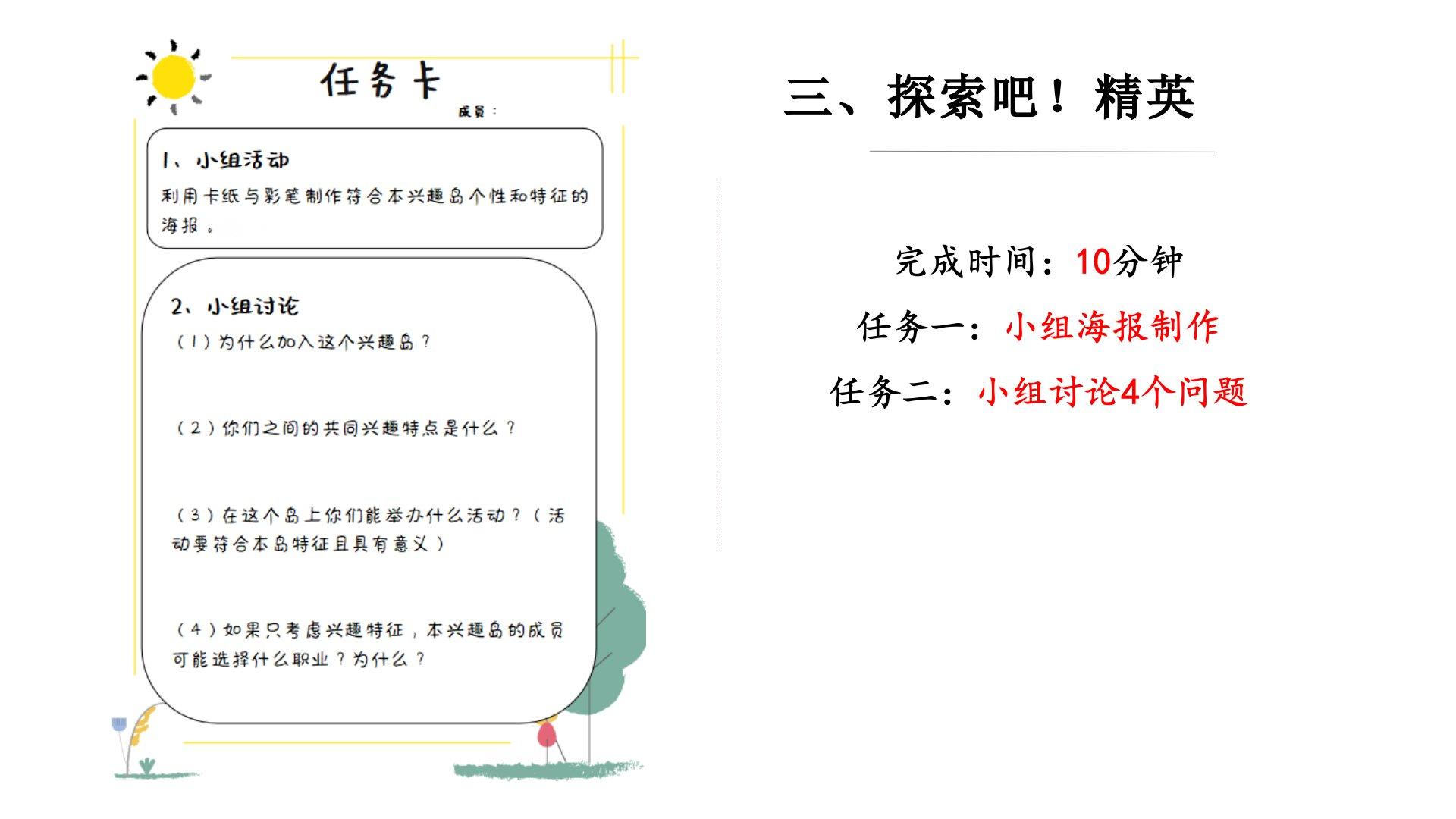 任务卡

成员：

1、小组活动

利用卡纸与彩笔制作符合本兴趣岛个性和特征的海报。

2、小组讨论

（1）为什么加入这个兴趣岛？

（2）你们之间的共同兴趣特点是什么？

（3）在这个岛上你们能举办什么活动？（活动要符合本岛特征且具有意义）

（4）如果只考虑兴趣特征，本兴趣岛的成员可能选择什么职业？为什么？

三、探索吧！精英

完成时间：10分钟

任务一：小组海报制作

任务二：小组讨论4个问题